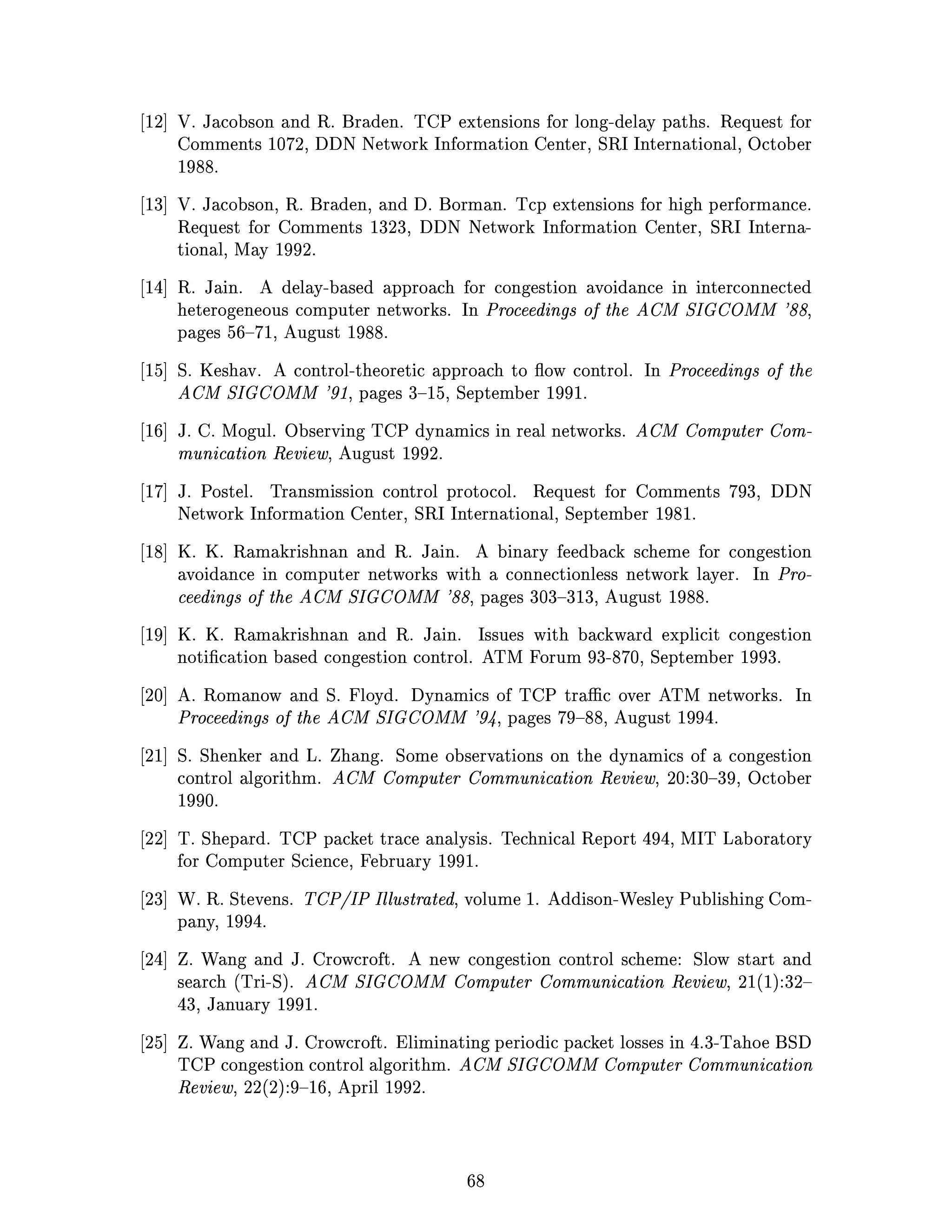 [12] V. Jacobson and R. Braden. TCP extensions for long-delay paths. Request for Comments 1072, DDN Network Information Center, SRI International, October 1988.

[13] V. Jacobson, R. Braden, and D. Borman. Tcp extensions for high performance. Request for Comments 1323, DDN Network Information Center, SRI International, May 1992.

[14] R. Jain. A delay-based approach for congestion avoidance in interconnected heterogeneous computer networks. In Proceedings of the ACM SIGCOMM '88, pages 56–71, August 1988.

[15] S. Keshav. A control-theoretic approach to flow control. In Proceedings of the ACM SIGCOMM '91, pages 3–15, September 1991.

[16] J. C. Mogul. Observing TCP dynamics in real networks. ACM Computer Communication Review, August 1992.

[17] J. Postel. Transmission control protocol. Request for Comments 793, DDN Network Information Center, SRI International, September 1981.

[18] K. K. Ramakrishnan and R. Jain. A binary feedback scheme for congestion avoidance in computer networks with a connectionless network layer. In Proceedings of the ACM SIGCOMM '88, pages 303–313, August 1988.

[19] K. K. Ramakrishnan and R. Jain. Issues with backward explicit congestion notification based congestion control. ATM Forum 93-870, September 1993.

[20] A. Romanow and S. Floyd. Dynamics of TCP traffic over ATM networks. In Proceedings of the ACM SIGCOMM '94, pages 79–88, August 1994.

[21] S. Shenker and L. Zhang. Some observations on the dynamics of a congestion control algorithm. ACM Computer Communication Review, 20:30–39, October 1990.

[22] T. Shepard. TCP packet trace analysis. Technical Report 494, MIT Laboratory for Computer Science, February 1991.

[23] W. R. Stevens. TCP/IP Illustrated, volume 1. Addison-Wesley Publishing Company, 1994.

[24] Z. Wang and J. Crowcroft. A new congestion control scheme: Slow start and search (Tri-S). ACM SIGCOMM Computer Communication Review, 21(1):32–43, January 1991.

[25] Z. Wang and J. Crowcroft. Eliminating periodic packet losses in 4.3-Tahoe BSD TCP congestion control algorithm. ACM SIGCOMM Computer Communication Review, 22(2):9–16, April 1992.

68